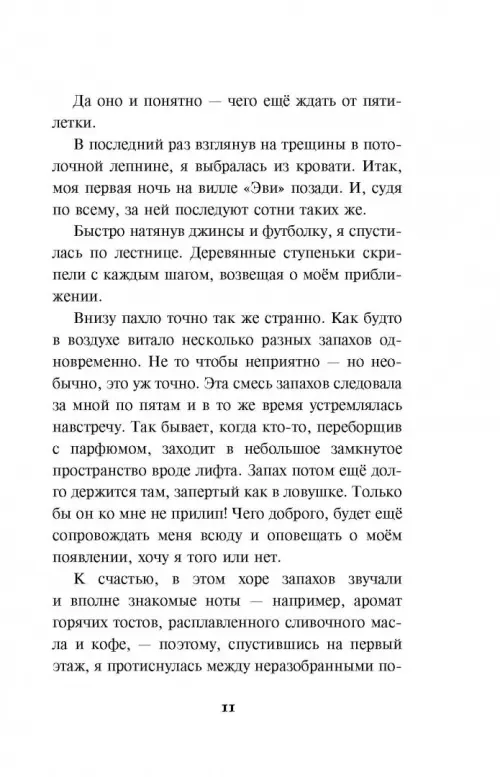 Да оно и понятно — чего ещё ждать от пятилетки.

В последний раз взглянув на трещины в потолочной лепнине, я выбралась из кровати. Итак, моя первая ночь на вилле «Эви» позади. И, судя по всему, за ней последуют сотни таких же.

Быстро натянув джинсы и футболку, я спустилась по лестнице. Деревянные ступеньки скрипели с каждым шагом, возвещая о моём приближении.

Внизу пахло точно так же странно. Как будто в воздухе витало несколько разных запахов одновременно. Не то чтобы неприятно — но необычно, это уж точно. Эта смесь запахов следовала за мной по пятам и в то же время устремлялась навстречу. Так бывает, когда кто-то, переборщив с парфюмом, заходит в небольшое замкнутое пространство вроде лифта. Запах потом ещё долго держится там, запертый как в ловушке. Только бы он ко мне не прилип! Чего доброго, будет ещё сопровождать меня всюду и оповещать о моём появлении, хочу я того или нет.

К счастью, в этом хоре запахов звучали и вполне знакомые ноты — например, аромат горячих тостов, расплавленного сливочного масла и кофе, — поэтому, спустившись на первый этаж, я протиснулась между неразобранными по-

11